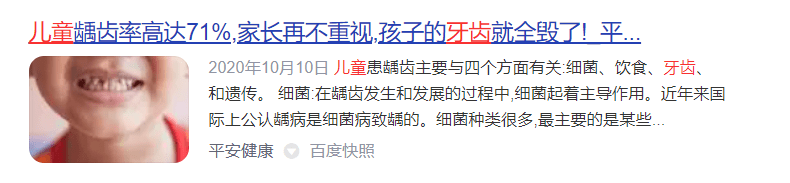 儿童龋齿率高达71%,家长再不重视,孩子的牙齿就全毁了!_平...

2020年10月10日 儿童患龋齿主要与四个方面有关:细菌、饮食、牙齿、和遗传。 细菌:在龋齿发生和发展的过程中,细菌起着主导作用。近年来国际上公认龋病是细菌病致龋的。细菌种类很多,最主要的是某些...

平安健康 百度快照